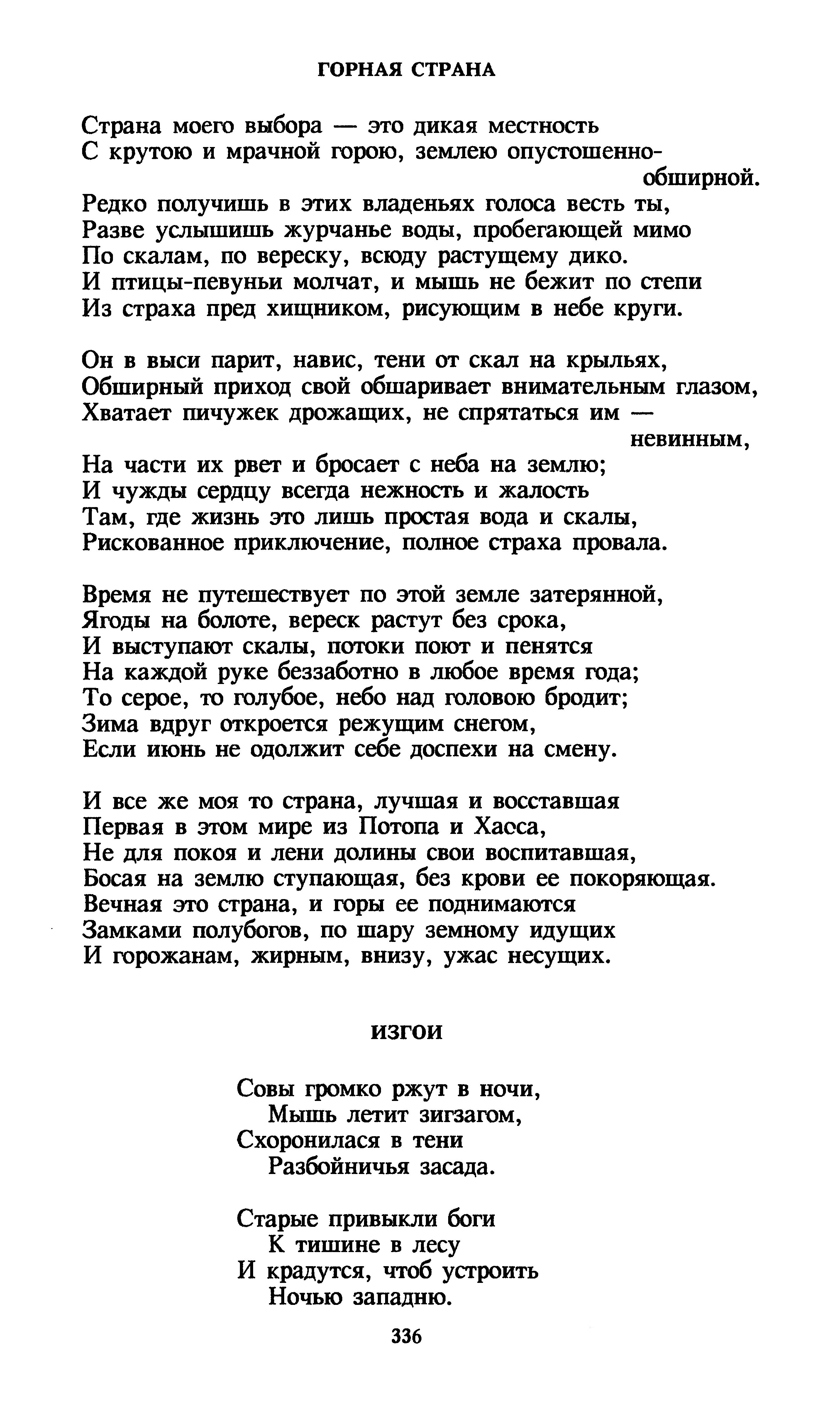 ГОРНАЯ СТРАНА

Страна моего выбора — это дикая местность
С крутою и мрачной горою, землею опустошенно-обширной.
Редко получишь в этих владеньях голоса весть ты,
Разве услышишь журчанье воды, пробегающей мимо
По скалам, по вереску, всюду растущему дико.
И птицы-певуньи молчат, и мышь не бежит по степи
Из страха пред хищником, рисующим в небе круги.

Он в выси парит, навис, тени от скал на крыльях,
Обширный приход свой обшаривает внимательным глазом,
Хватает пичужек дрожащих, не спрятаться им — невинным,
На части их рвет и бросает с неба на землю;
И чужды сердцу всегда нежность и жалость
Там, где жизнь это лишь простая вода и скалы,
Рискованное приключение, полное страха провала.

Время не путешествует по этой земле затерянной,
Ягоды на болоте, вереск растут без срока,
И выступают скалы, потоки поют и пенятся
На каждой руке беззаботно в любое время года;
То серое, то голубое, небо над головою бродит;
Зима вдруг откроется режущим снегом,
Если июнь не одолжит себе доспехи на смену.

И все же моя то страна, лучшая и восставшая
Первая в этом мире из Потопа и Хаоса,
Не для покоя и лени долины свои воспитавшая,
Босая на землю ступающая, без крови ее покоряющая.
Вечная это страна, и горы ее поднимаются
Замками полубогов, по шару земному идущих
И горожанам, жирным, внизу, ужас несущих.

ИЗГОИ

Совы громко ржут в ночи,
Мышь летит зигзагом,
Схоронилася в тени
Разбойничья засада.

Старые привыкли боги
К тишине в лесу
И крадутся, чтоб устроить
Ночью западню.

336